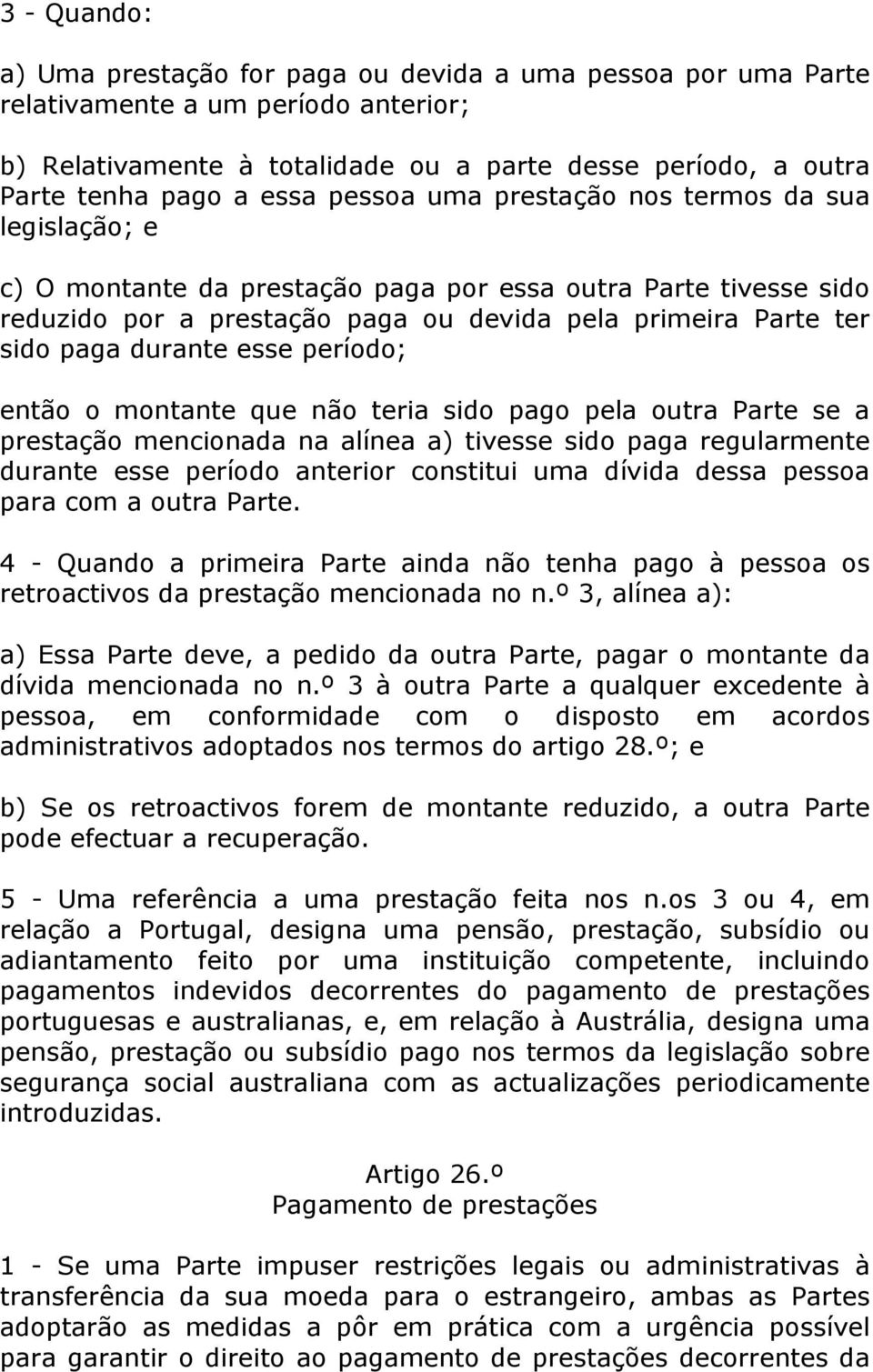 3 - Quando:

a) Uma prestação for paga ou devida a uma pessoa por uma Parte relativamente a um período anterior;

b) Relativamente à totalidade ou a parte desse período, a outra Parte tenha pago a essa pessoa uma prestação nos termos da sua legislação; e

c) O montante da prestação paga por essa outra Parte tivesse sido reduzido por a prestação paga ou devida pela primeira Parte ter sido paga durante esse período;

então o montante que não teria sido pago pela outra Parte se a prestação mencionada na alínea a) tivesse sido paga regularmente durante esse período anterior constitui uma dívida dessa pessoa para com a outra Parte.

4 - Quando a primeira Parte ainda não tenha pago à pessoa os retroactivos da prestação mencionada no n.º 3, alínea a):

a) Essa Parte deve, a pedido da outra Parte, pagar o montante da dívida mencionada no n.º 3 à outra Parte a qualquer excedente à pessoa, em conformidade com o disposto em acordos administrativos adoptados nos termos do artigo 28.º; e

b) Se os retroactivos forem de montante reduzido, a outra Parte pode efectuar a recuperação.

5 - Uma referência a uma prestação feita nos n.os 3 ou 4, em relação a Portugal, designa uma pensão, prestação, subsídio ou adiantamento feito por uma instituição competente, incluindo pagamentos indevidos decorrentes do pagamento de prestações portuguesas e australianas, e, em relação à Austrália, designa uma pensão, prestação ou subsídio pago nos termos da legislação sobre segurança social australiana com as actualizações periodicamente introduzidas.

Artigo 26.º
Pagamento de prestações

1 - Se uma Parte impuser restrições legais ou administrativas à transferência da sua moeda para o estrangeiro, ambas as Partes adoptarão as medidas a pôr em prática com a urgência possível para garantir o direito ao pagamento de prestações decorrentes da